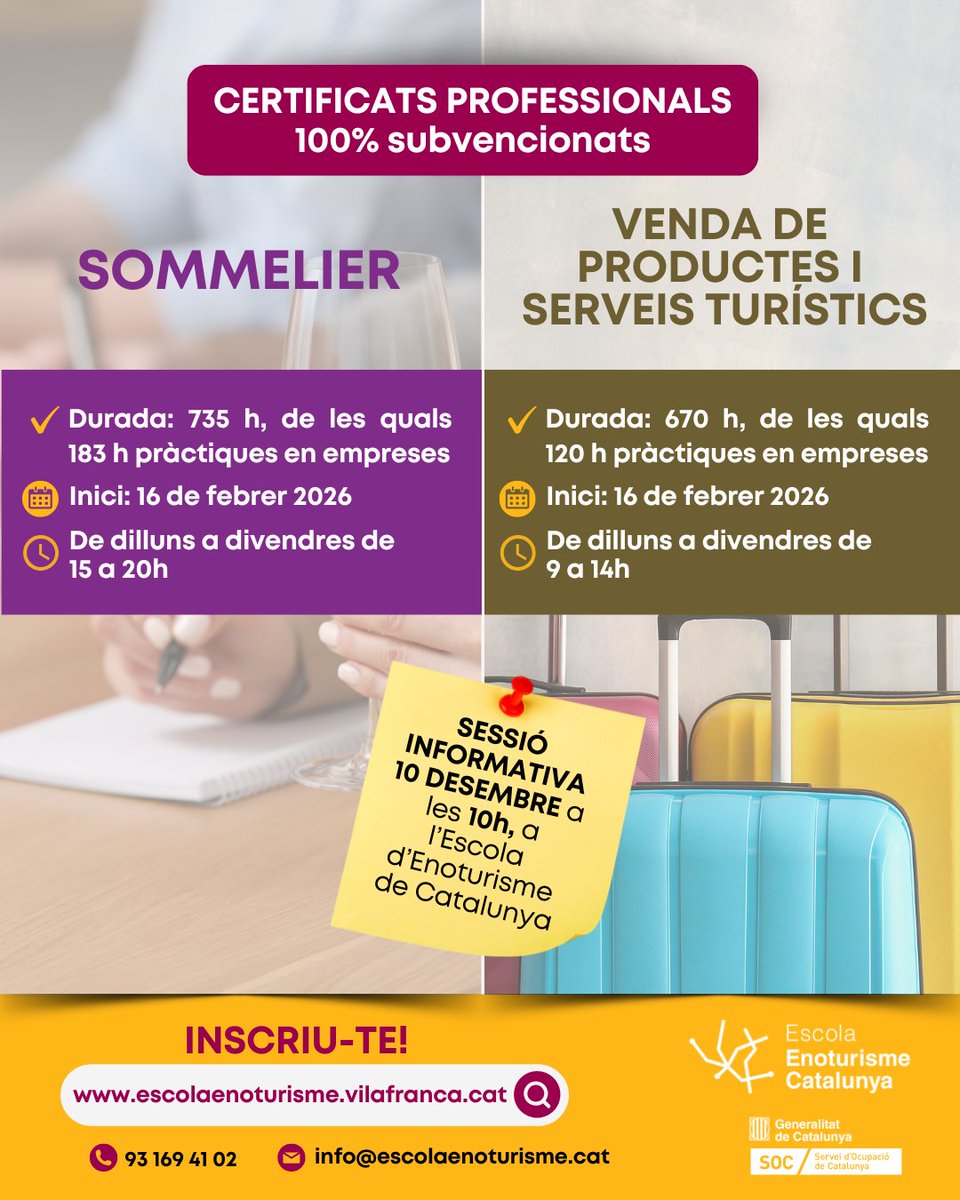 CERTIFICATS PROFESSIONALS
100% subvencionats

SOMMELIER

Durada: 735 h, de les quals 183 h pràctiques en empreses

Inici: 16 de febrer 2026

De dilluns a divendres de 15 a 20h

VENDA DE PRODUCTES I SERVEIS TURÍSTICS

Durada: 670 h, de les quals 120 h pràctiques en empreses

Inici: 16 de febrer 2026

De dilluns a divendres de 9 a 14h

SESSIÓ INFORMATIVA 10 DESEMBRE a les 10h, a l'Escola d'Enoturisme de Catalunya

INSCRIU-TE!

www.escolaenoturisme.vilafranca.cat

93 169 41 02

info@escolaenoturisme.cat

Escola Enoturisme Catalunya

Generalitat de Catalunya

SOC Servei d'Ocupació de Catalunya